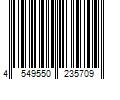 4 549550 235709